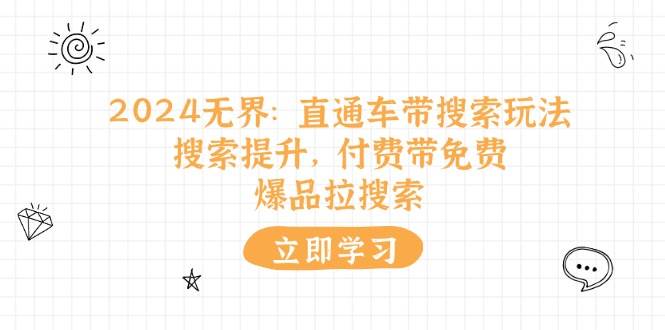 2024无界：直通车带搜索玩法
搜索提升，付费带免费
爆品拉搜索

立即学习